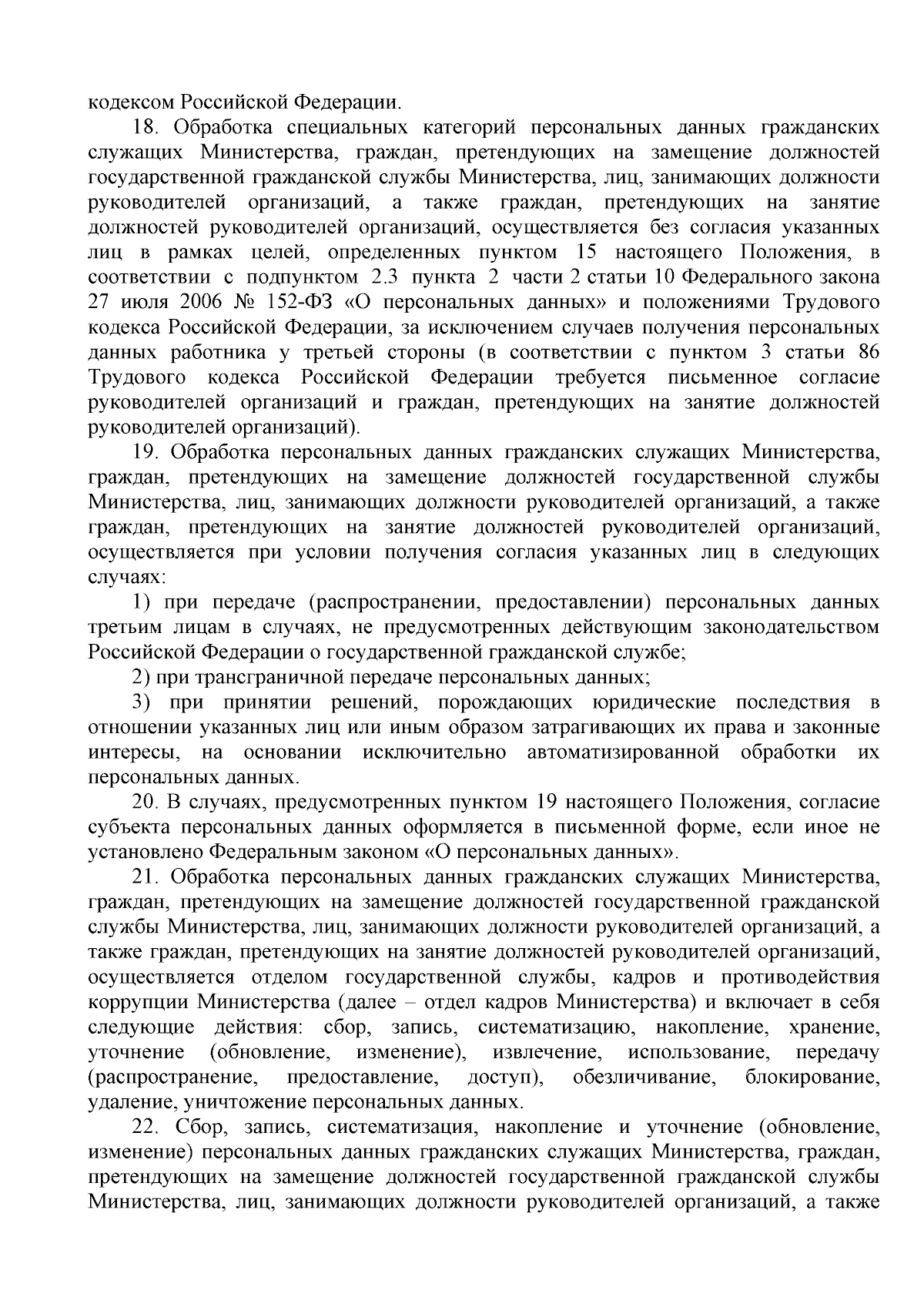 кодексом Российской Федерации.

18. Обработка специальных категорий персональных данных гражданских служащих Министерства, граждан, претендующих на замещение должностей государственной гражданской службы Министерства, лиц, занимающих должности руководителей организаций, а также граждан, претендующих на занятие должностей руководителей организаций, осуществляется без согласия указанных лиц в рамках целей, определенных пунктом 15 настоящего Положения, в соответствии с подпунктом 2.3 пункта 2 части 2 статьи 10 Федерального закона 27 июля 2006 № 152-ФЗ «О персональных данных» и положениями Трудового кодекса Российской Федерации, за исключением случаев получения персональных данных работника у третьей стороны (в соответствии с пунктом 3 статьи 86 Трудового кодекса Российской Федерации требуется письменное согласие руководителей организаций и граждан, претендующих на занятие должностей руководителей организаций).

19. Обработка персональных данных гражданских служащих Министерства, граждан, претендующих на замещение должностей государственной службы Министерства, лиц, занимающих должности руководителей организаций, а также граждан, претендующих на занятие должностей руководителей организаций, осуществляется при условии получения согласия указанных лиц в следующих случаях:

1) при передаче (распространении, предоставлении) персональных данных третьим лицам в случаях, не предусмотренных действующим законодательством Российской Федерации о государственной гражданской службе;

2) при трансграничной передаче персональных данных;

3) при принятии решений, порождающих юридические последствия в отношении указанных лиц или иным образом затрагивающих их права и законные интересы, на основании исключительно автоматизированной обработки их персональных данных.

20. В случаях, предусмотренных пунктом 19 настоящего Положения, согласие субъекта персональных данных оформляется в письменной форме, если иное не установлено Федеральным законом «О персональных данных».

21. Обработка персональных данных гражданских служащих Министерства, граждан, претендующих на замещение должностей государственной гражданской службы Министерства, лиц, занимающих должности руководителей организаций, а также граждан, претендующих на занятие должностей руководителей организаций, осуществляется отделом государственной службы, кадров и противодействия коррупции Министерства (далее – отдел кадров Министерства) и включает в себя следующие действия: сбор, запись, систематизацию, накопление, хранение, уточнение (обновление, изменение), извлечение, использование, передачу (распространение, предоставление, доступ), обезличивание, блокирование, удаление, уничтожение персональных данных.

22. Сбор, запись, систематизация, накопление и уточнение (обновление, изменение) персональных данных гражданских служащих Министерства, граждан, претендующих на замещение должностей государственной гражданской службы Министерства, лиц, занимающих должности руководителей организаций, а также